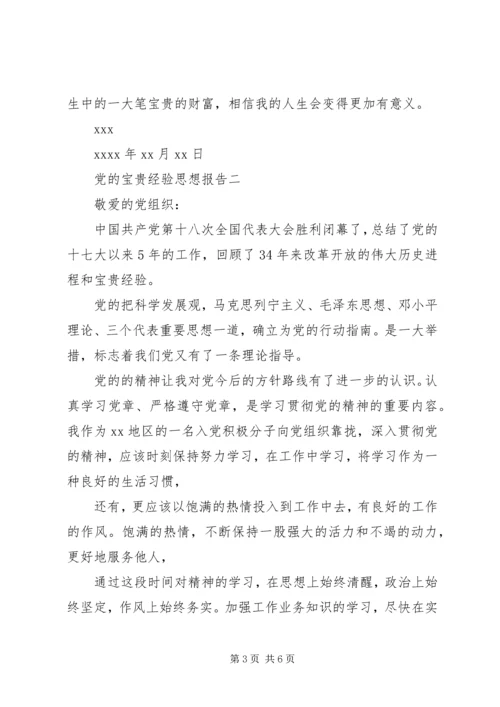 生中的一大笔宝贵的财富，相信我的人生会变得更加有意义。

xxx

xxxx 年 xx 月 xx 日

党的宝贵经验思想报告二

敬爱的党组织：

中国共产党第十八次全国代表大会胜利闭幕了，总结了党的十七大以来 5 年的工作，回顾了 34 年来改革开放的伟大历史进程和宝贵经验。

党的把科学发展观，马克思列宁主义、毛泽东思想、邓小平理论、三个代表重要思想一道，确立为党的行动指南。是一大举措，标志着我们党又有了一条理论指导。

党的的精神让我对党今后的方针路线有了进一步的认识。认真学习党章、严格遵守党章，是学习贯彻党的精神的重要内容。我作为 xx 地区的一名入党积极分子向党组织靠拢，深入贯彻党的精神，应该时刻保持努力学习，在工作中学习，将学习作为一种良好的生活习惯，

还有，更应该以饱满的热情投入到工作中去，有良好的工作的作风。饱满的热情，不断保持一股强大的活力和不竭的动力，更好地服务他人，

通过这段时间对精神的学习，在思想上始终清醒，政治上始终坚定，作风上始终务实。加强工作业务知识的学习，尽快在实

第 3 页 共 6 页